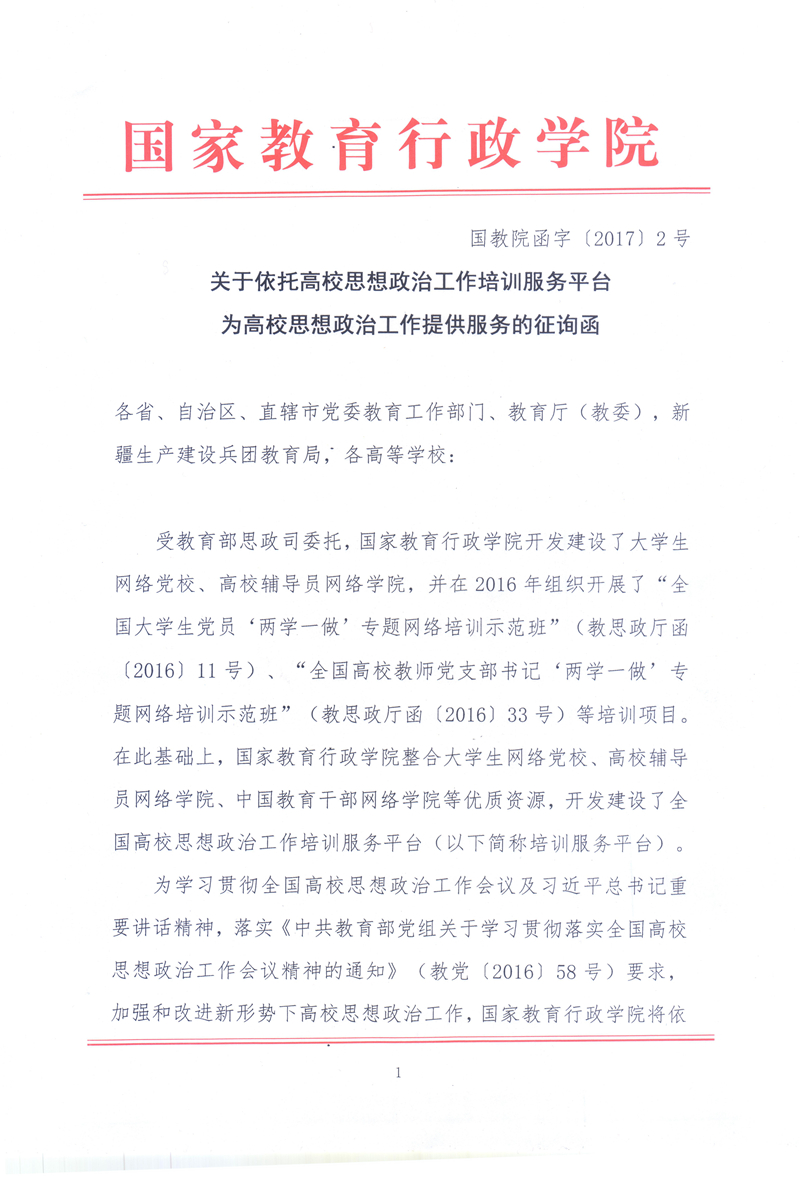 国家教育行政学院

国教院函字〔2017〕2号

关于依托高校思想政治工作培训服务平台
为高校思想政治工作提供服务的征询函

各省、自治区、直辖市党委教育工作部门、教育厅（教委），新疆生产建设兵团教育局，各高等学校：

受教育部思政司委托，国家教育行政学院开发建设了大学生网络党校、高校辅导员网络学院，并在2016年组织开展了“全国大学生党员‘两学一做’专题网络培训示范班”（教思政厅函〔2016〕11号）、“全国高校教师党支部书记‘两学一做’专题网络培训示范班”（教思政厅函〔2016〕33号）等培训项目。在此基础上，国家教育行政学院整合大学生网络党校、高校辅导员网络学院、中国教育干部网络学院等优质资源，开发建设了全国高校思想政治工作培训服务平台（以下简称培训服务平台）。

为学习贯彻全国高校思想政治工作会议及习近平总书记重要讲话精神，落实《中共教育部党组关于学习贯彻落实全国高校思想政治工作会议精神的通知》（教党〔2016〕58号）要求，加强和改进新形势下高校思想政治工作，国家教育行政学院将依

1